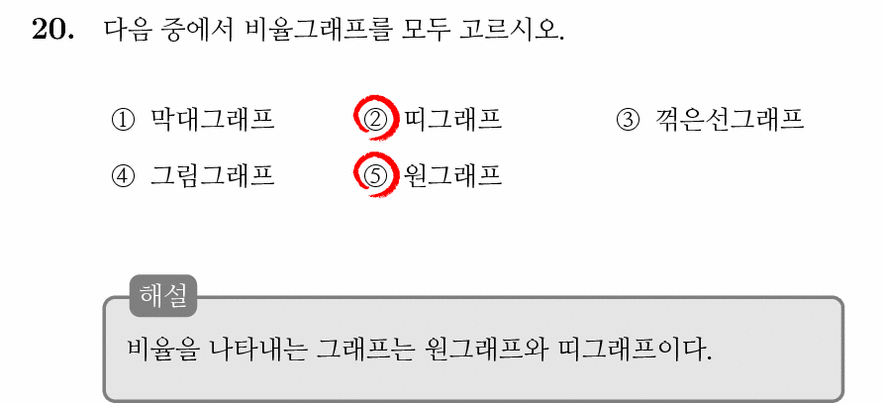 20. 다음 중에서 비율그래프를 모두 고르시오.

① 막대그래프 ② 띠그래프 ③ 꺾은선그래프
④ 그림그래프 ⑤ 원그래프

해설
비율을 나타내는 그래프는 원그래프와 띠그래프이다.